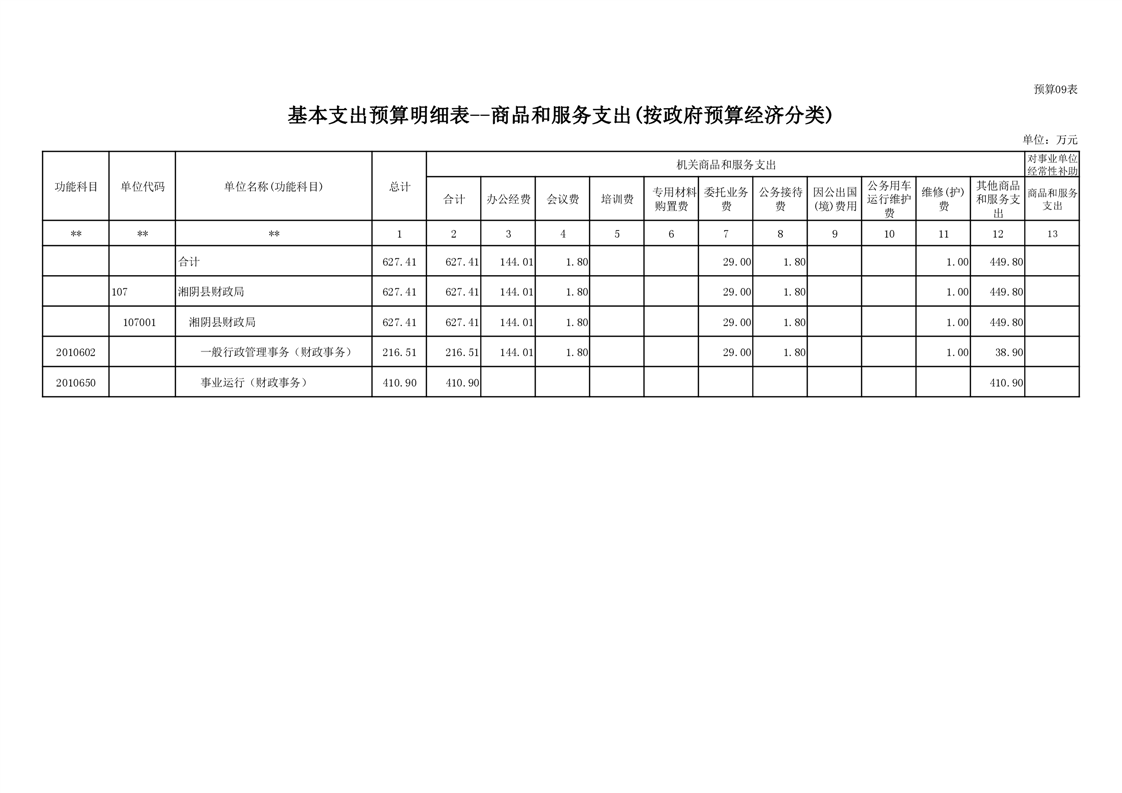 预算09表

基本支出预算明细表--商品和服务支出(按政府预算经济分类)

单位：万元

| 功能科目 | 单位代码 | 单位名称(功能科目) | 总计 | 机关商品和服务支出 | | | | | | | | | | | 对事业单位经常性补助 |
|---|---|---|---|---|---|---|---|---|---|---|---|---|---|---|---|
| | | | | 合计 | 办公经费 | 会议费 | 培训费 | 专用材料购置费 | 委托业务费 | 公务接待费 | 因公出国(境)费用 | 公务用车运行维护费 | 维修(护)费 | 其他商品和服务支出 | 商品和服务支出 |
| ** | ** | ** | 1 | 2 | 3 | 4 | 5 | 6 | 7 | 8 | 9 | 10 | 11 | 12 | 13 |
| | | 合计 | 627.41 | 627.41 | 144.01 | 1.80 | | | 29.00 | 1.80 | | | 1.00 | 449.80 | |
| | 107 | 湘阴县财政局 | 627.41 | 627.41 | 144.01 | 1.80 | | | 29.00 | 1.80 | | | 1.00 | 449.80 | |
| | 107001 | 湘阴县财政局 | 627.41 | 627.41 | 144.01 | 1.80 | | | 29.00 | 1.80 | | | 1.00 | 449.80 | |
| 2010602 | | 一般行政管理事务（财政事务） | 216.51 | 216.51 | 144.01 | 1.80 | | | 29.00 | 1.80 | | | 1.00 | 38.90 | |
| 2010650 | | 事业运行（财政事务） | 410.90 | 410.90 | | | | | | | | | | 410.90 | |